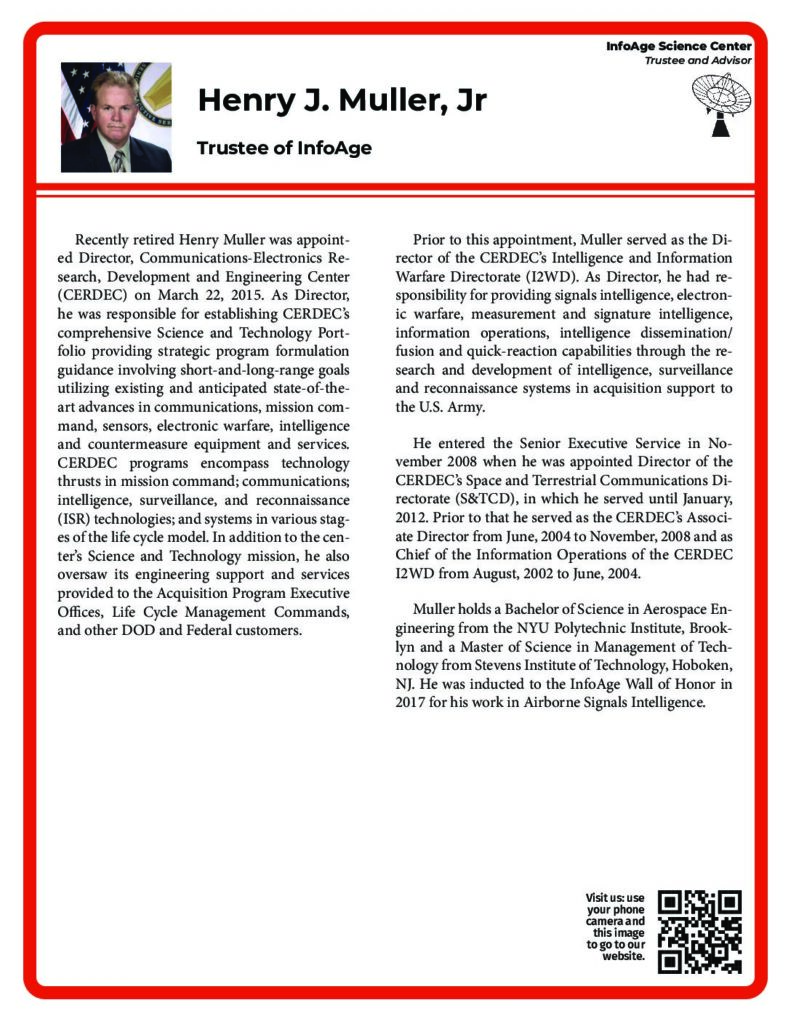 InfoAge Science Center
Trustee and Advisor

Henry J. Muller, Jr

Trustee of InfoAge

Recently retired Henry Muller was appointed Director, Communications-Electronics Research, Development and Engineering Center (CERDEC) on March 22, 2015. As Director, he was responsible for establishing CERDEC's comprehensive Science and Technology Portfolio providing strategic program formulation guidance involving short-and-long-range goals utilizing existing and anticipated state-of-the-art advances in communications, mission command, sensors, electronic warfare, intelligence and countermeasure equipment and services. CERDEC programs encompass technology thrusts in mission command; communications; intelligence, surveillance, and reconnaissance (ISR) technologies; and systems in various stages of the life cycle model. In addition to the center's Science and Technology mission, he also oversaw its engineering support and services provided to the Acquisition Program Executive Offices, Life Cycle Management Commands, and other DOD and Federal customers.

Prior to this appointment, Muller served as the Director of the CERDEC's Intelligence and Information Warfare Directorate (I2WD). As Director, he had responsibility for providing signals intelligence, electronic warfare, measurement and signature intelligence, information operations, intelligence dissemination/fusion and quick-reaction capabilities through the research and development of intelligence, surveillance and reconnaissance systems in acquisition support to the U.S. Army.

He entered the Senior Executive Service in November 2008 when he was appointed Director of the CERDEC's Space and Terrestrial Communications Directorate (S&TCD), in which he served until January, 2012. Prior to that he served as the CERDEC's Associate Director from June, 2004 to November, 2008 and as Chief of the Information Operations of the CERDEC I2WD from August, 2002 to June, 2004.

Muller holds a Bachelor of Science in Aerospace Engineering from the NYU Polytechnic Institute, Brooklyn and a Master of Science in Management of Technology from Stevens Institute of Technology, Hoboken, NJ. He was inducted to the InfoAge Wall of Honor in 2017 for his work in Airborne Signals Intelligence.

Visit us: use your phone camera and this image to go to our website.